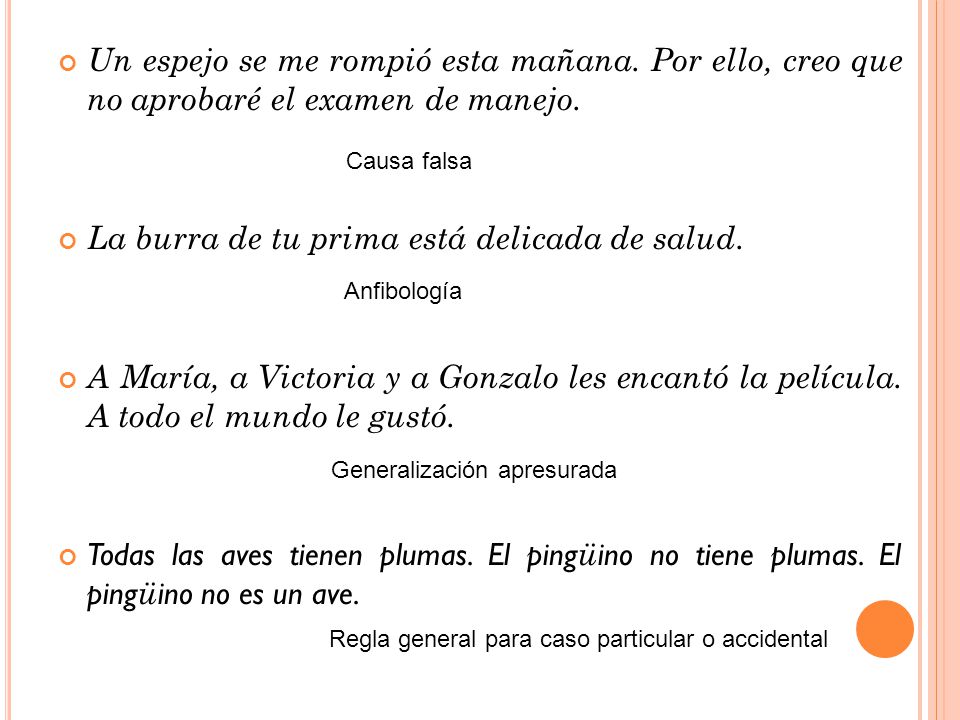 Un espejo se me rompió esta mañana. Por ello, creo que no aprobaré el examen de manejo.

Causa falsa

La burra de tu prima está delicada de salud.

Anfibología

A María, a Victoria y a Gonzalo les encantó la película. A todo el mundo le gustó.

Generalización apresurada

Todas las aves tienen plumas. El pingüino no tiene plumas. El pingüino no es un ave.

Regla general para caso particular o accidental